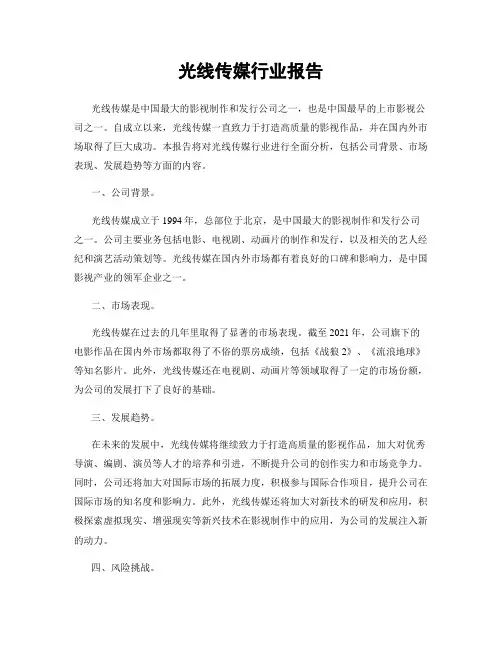 光线传媒行业报告

光线传媒是中国最大的影视制作和发行公司之一，也是中国最早的上市影视公司之一。自成立以来，光线传媒一直致力于打造高质量的影视作品，并在国内外市场取得了巨大成功。本报告将对光线传媒行业进行全面分析，包括公司背景、市场表现、发展趋势等方面的内容。

一、公司背景。

光线传媒成立于1994年，总部位于北京，是中国最大的影视制作和发行公司之一。公司主要业务包括电影、电视剧、动画片的制作和发行，以及相关的艺人经纪和演艺活动策划等。光线传媒在国内外市场都有着良好的口碑和影响力，是中国影视产业的领军企业之一。

二、市场表现。

光线传媒在过去的几年里取得了显著的市场表现。截至2021年，公司旗下的电影作品在国内外市场都取得了不俗的票房成绩，包括《战狼2》、《流浪地球》等知名影片。此外，光线传媒还在电视剧、动画片等领域取得了一定的市场份额，为公司的发展打下了良好的基础。

三、发展趋势。

在未来的发展中，光线传媒将继续致力于打造高质量的影视作品，加大对优秀导演、编剧、演员等人才的培养和引进，不断提升公司的创作实力和市场竞争力。同时，公司还将加大对国际市场的拓展力度，积极参与国际合作项目，提升公司在国际市场的知名度和影响力。此外，光线传媒还将加大对新技术的研发和应用，积极探索虚拟现实、增强现实等新兴技术在影视制作中的应用，为公司的发展注入新的动力。

四、风险挑战。